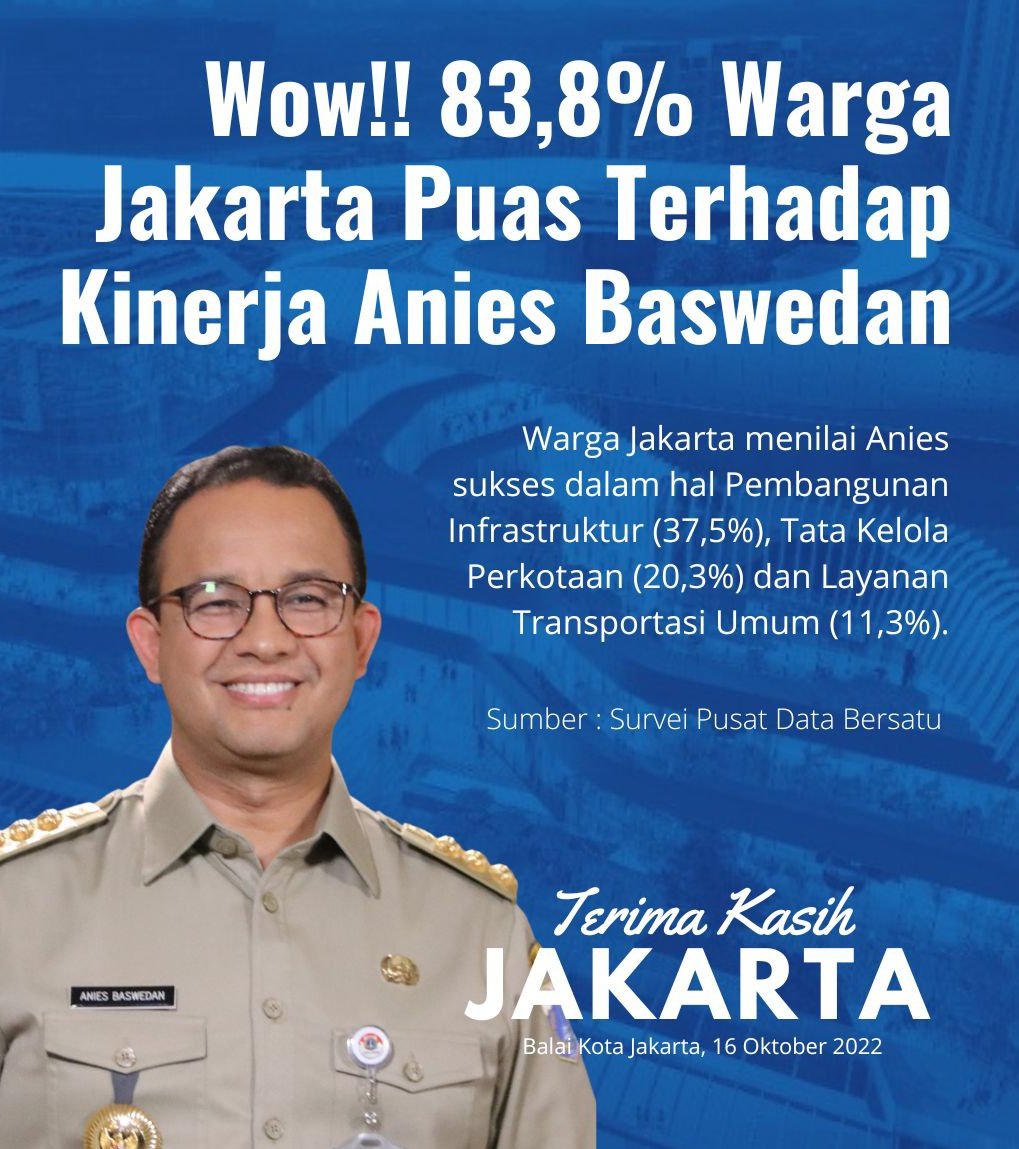 Wow!! 83,8% Warga Jakarta Puas Terhadap Kinerja Anies Baswedan

Warga Jakarta menilai Anies sukses dalam hal Pembangunan Infrastruktur (37,5%), Tata Kelola Perkotaan (20,3%) dan Layanan Transportasi Umum (11,3%).

Sumber : Survei Pusat Data Bersatu

ANIES BASWEDAN

Terima Kasih
JAKARTA
Balai Kota Jakarta, 16 Oktober 2022